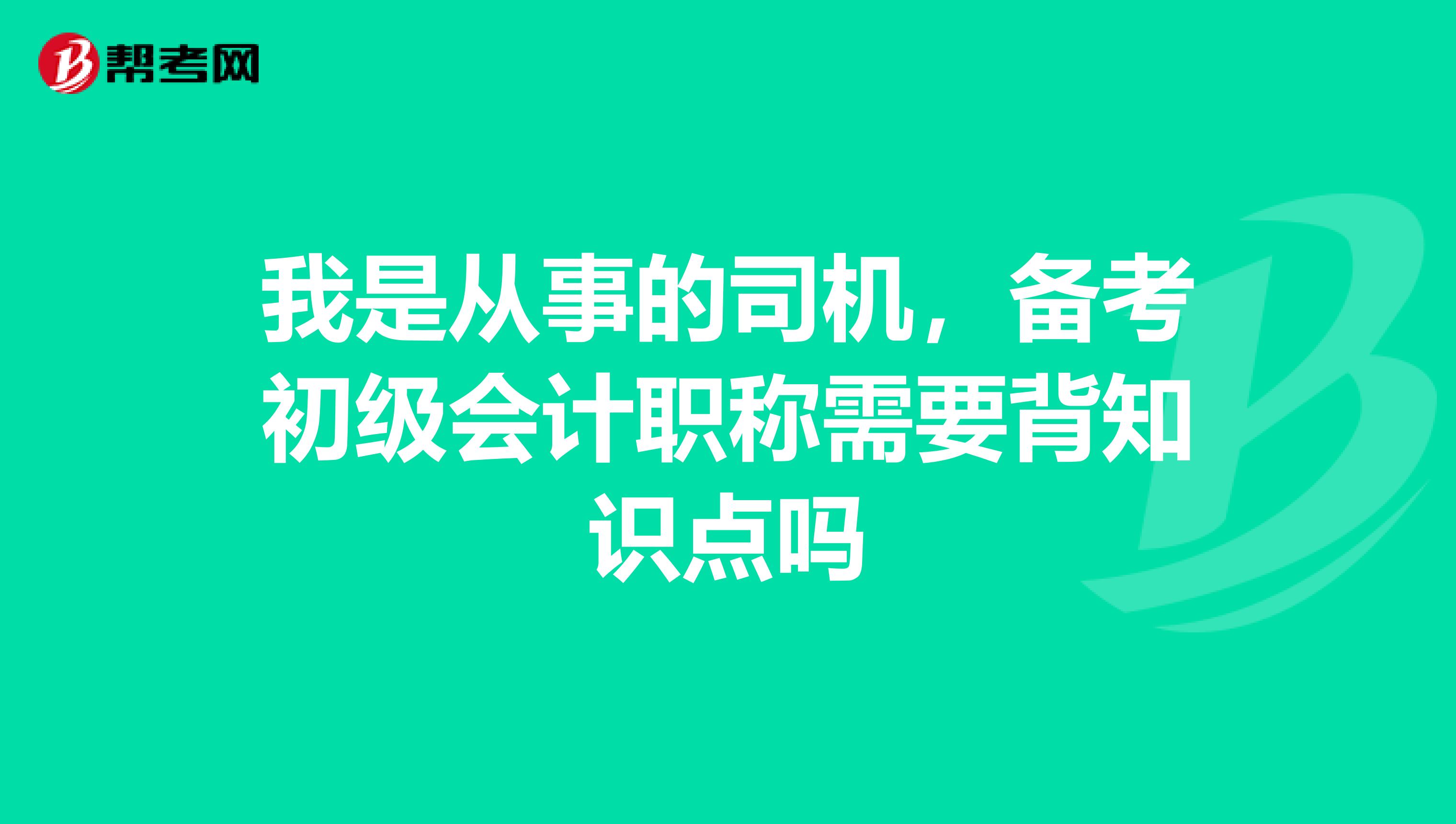 帮考网

我是从事的司机，备考初级会计职称需要背知识点吗